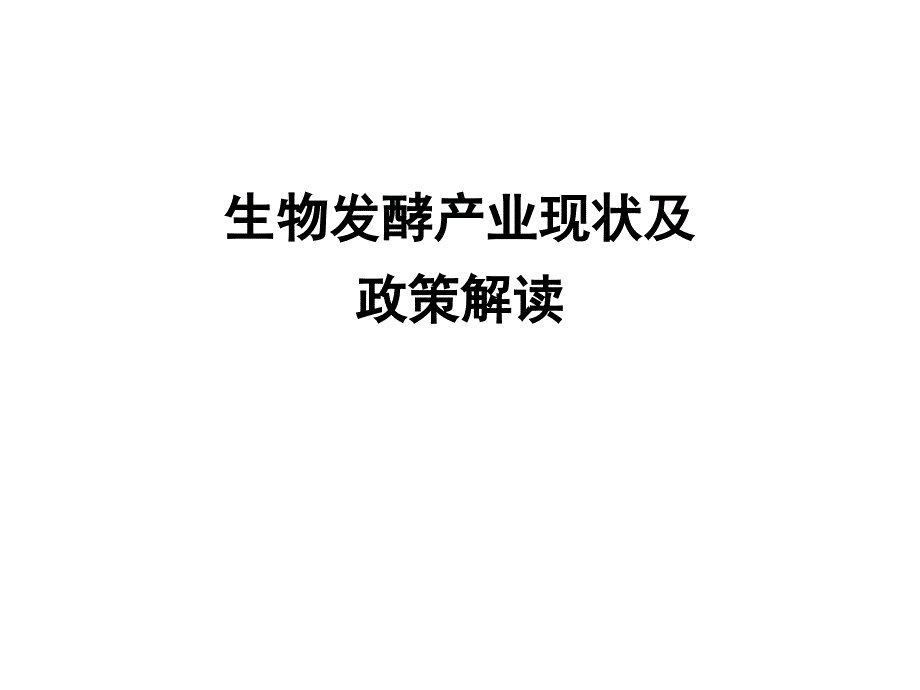 生物发酵产业现状及
政策解读